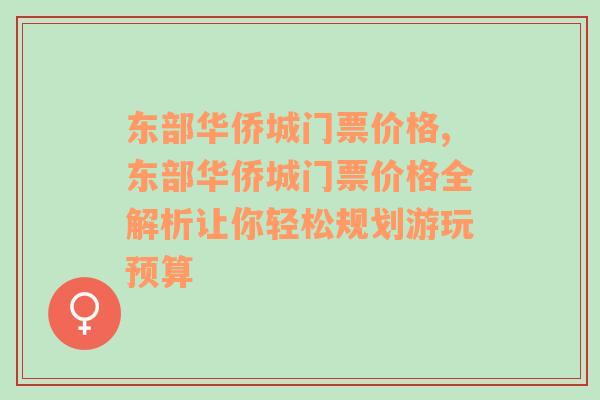 东部华侨城门票价格,东部华侨城门票价格全解析让你轻松规划游玩预算